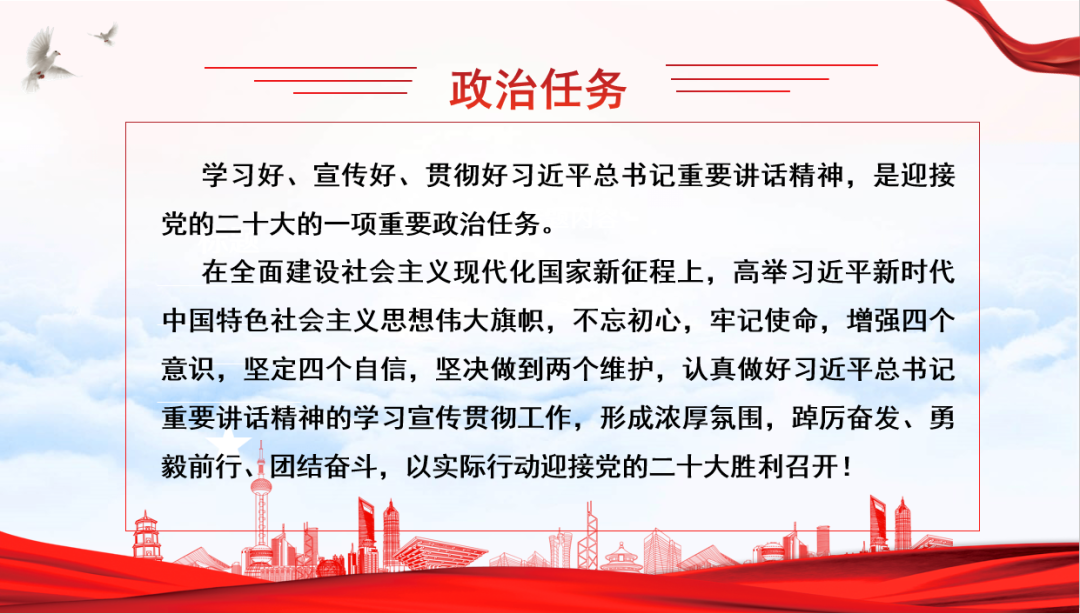 政治任务

学习好、宣传好、贯彻好习近平总书记重要讲话精神，是迎接党的二十大的一项重要政治任务。

在全面建设社会主义现代化国家新征程上，高举习近平新时代中国特色社会主义思想伟大旗帜，不忘初心，牢记使命，增强四个意识，坚定四个自信，坚决做到两个维护，认真做好习近平总书记重要讲话精神的学习宣传贯彻工作，形成浓厚氛围，踔厉奋发、勇毅前行、团结奋斗，以实际行动迎接党的二十大胜利召开！